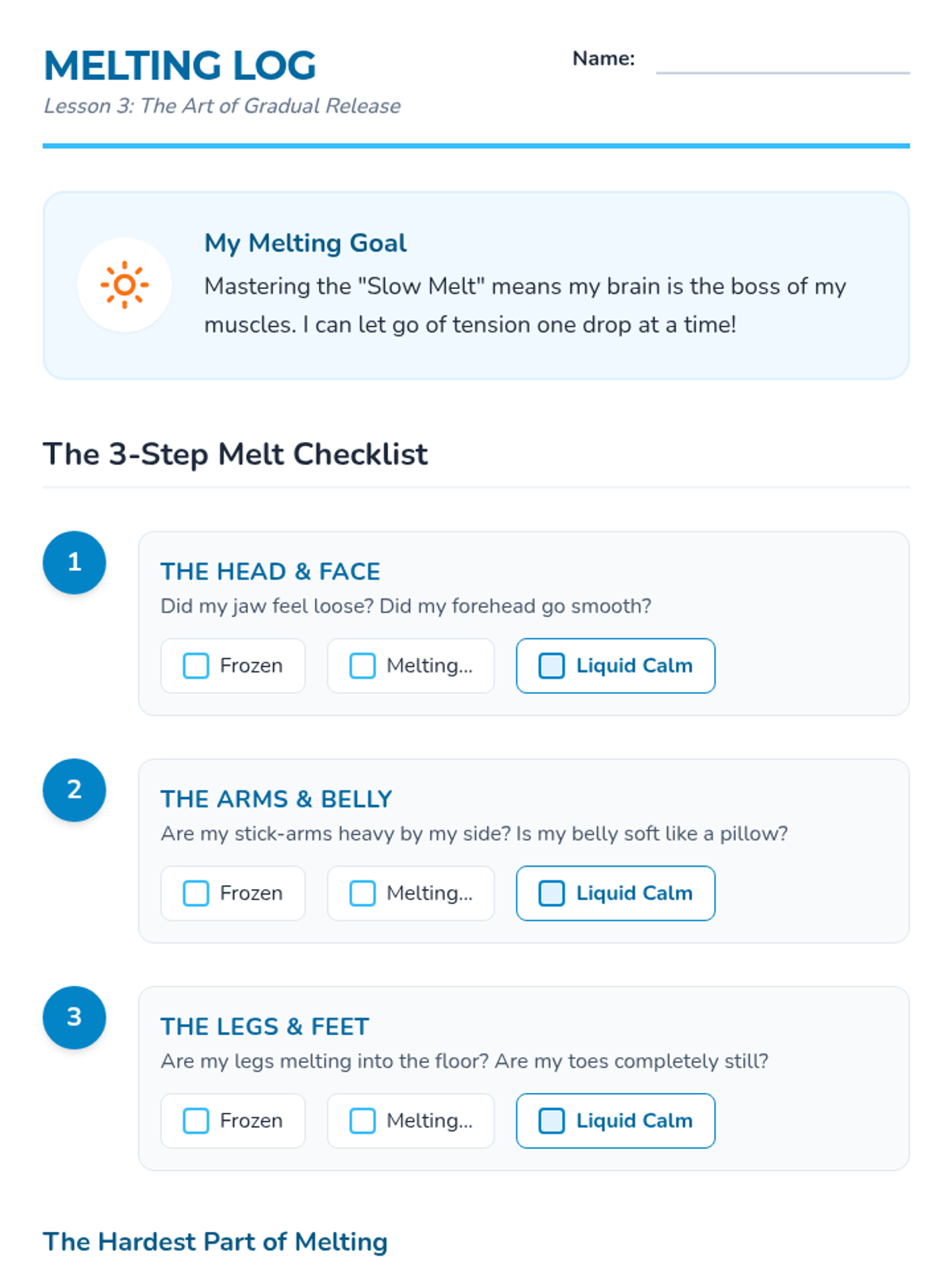 MELTING LOG
Lesson 3: The Art of Gradual Release

Name:

My Melting Goal
Mastering the "Slow Melt" means my brain is the boss of my muscles. I can let go of tension one drop at a time!

The 3-Step Melt Checklist

1
THE HEAD & FACE
Did my jaw feel loose? Did my forehead go smooth?
Frozen
Melting...
Liquid Calm

2
THE ARMS & BELLY
Are my stick-arms heavy by my side? Is my belly soft like a pillow?
Frozen
Melting...
Liquid Calm

3
THE LEGS & FEET
Are my legs melting into the floor? Are my toes completely still?
Frozen
Melting...
Liquid Calm

The Hardest Part of Melting